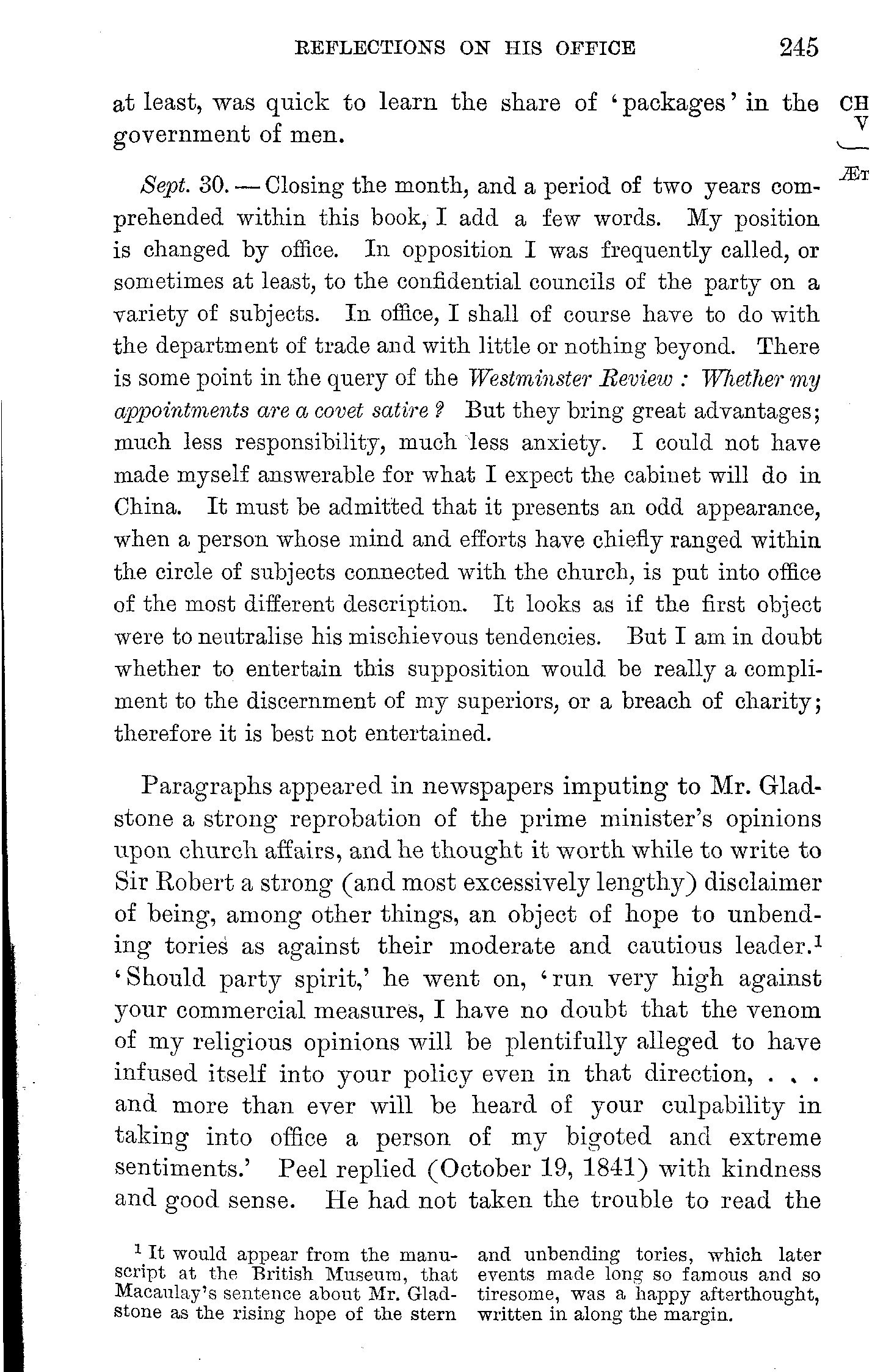 REFLECTIONS ON HIS OFFICE 245

CH V

ÆT

at least, was quick to learn the share of 'packages' in the government of men.

Sept. 30. — Closing the month, and a period of two years comprehended within this book, I add a few words. My position is changed by office. In opposition I was frequently called, or sometimes at least, to the confidential councils of the party on a variety of subjects. In office, I shall of course have to do with the department of trade and with little or nothing beyond. There is some point in the query of the Westminster Review : Whether my appointments are a covet satire ? But they bring great advantages; much less responsibility, much less anxiety. I could not have made myself answerable for what I expect the cabinet will do in China. It must be admitted that it presents an odd appearance, when a person whose mind and efforts have chiefly ranged within the circle of subjects connected with the church, is put into office of the most different description. It looks as if the first object were to neutralise his mischievous tendencies. But I am in doubt whether to entertain this supposition would be really a compliment to the discernment of my superiors, or a breach of charity; therefore it is best not entertained.

Paragraphs appeared in newspapers imputing to Mr. Gladstone a strong reprobation of the prime minister's opinions upon church affairs, and he thought it worth while to write to Sir Robert a strong (and most excessively lengthy) disclaimer of being, among other things, an object of hope to unbending tories as against their moderate and cautious leader.$^1$ 'Should party spirit,' he went on, 'run very high against your commercial measures, I have no doubt that the venom of my religious opinions will be plentifully alleged to have infused itself into your policy even in that direction, . . . and more than ever will be heard of your culpability in taking into office a person of my bigoted and extreme sentiments.' Peel replied (October 19, 1841) with kindness and good sense. He had not taken the trouble to read the

$^1$ It would appear from the manuscript at the British Museum, that Macaulay's sentence about Mr. Gladstone as the rising hope of the stern and unbending tories, which later events made long so famous and so tiresome, was a happy afterthought, written in along the margin.